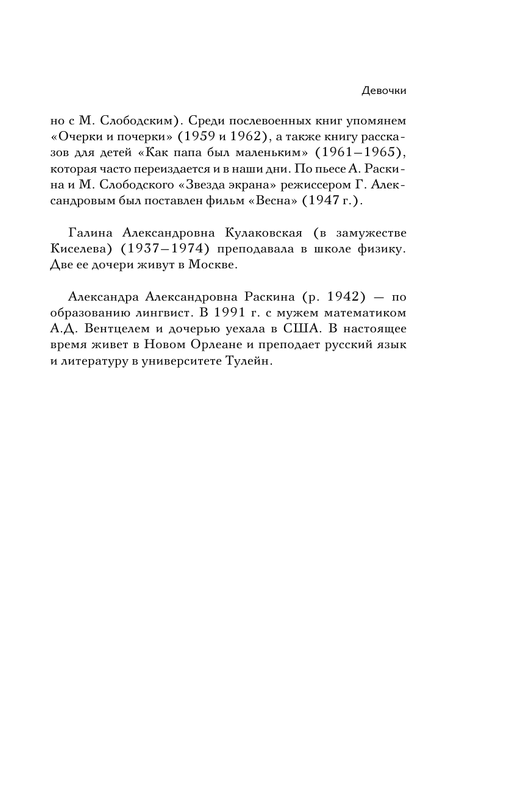 Девочки

но с М. Слободским). Среди послевоенных книг упомянем «Очерки и почерки» (1959 и 1962), а также книгу рассказов для детей «Как папа был маленьким» (1961–1965), которая часто переиздается и в наши дни. По пьесе А. Раскина и М. Слободского «Звезда экрана» режиссером Г. Александровым был поставлен фильм «Весна» (1947 г.).

Галина Александровна Кулаковская (в замужестве Киселева) (1937–1974) преподавала в школе физику. Две ее дочери живут в Москве.

Александра Александровна Раскина (р. 1942) — по образованию лингвист. В 1991 г. с мужем математиком А.Д. Вентцелем и дочерью уехала в США. В настоящее время живет в Новом Орлеане и преподает русский язык и литературу в университете Тулейн.